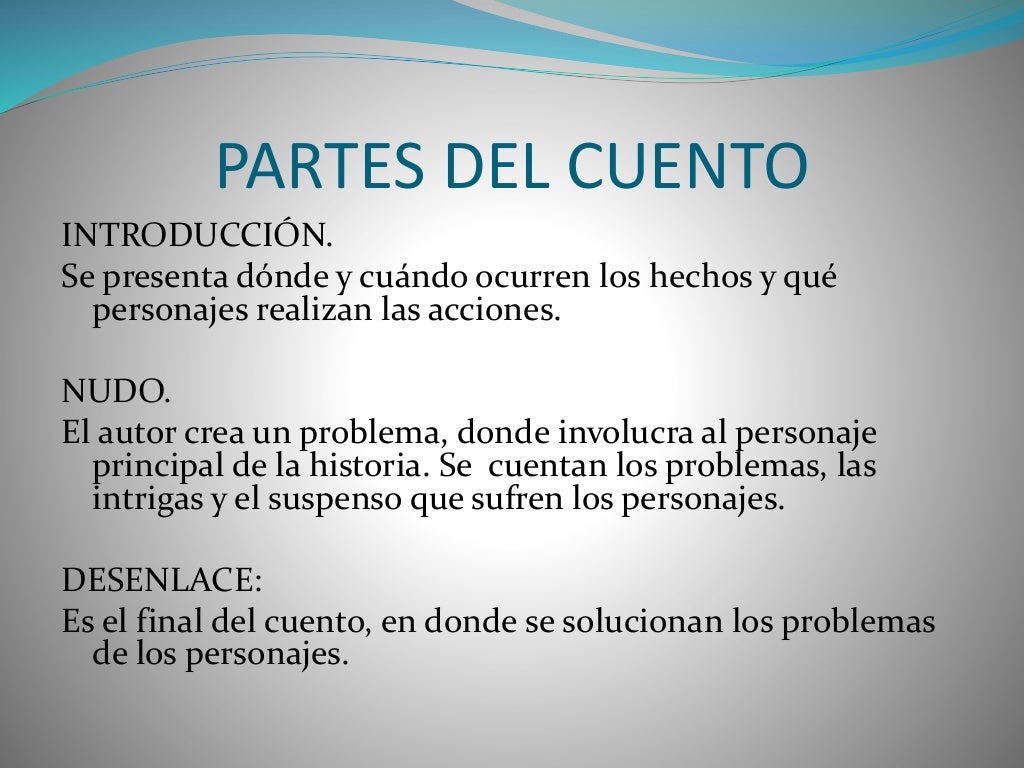 PARTES DEL CUENTO

INTRODUCCIÓN.
Se presenta dónde y cuándo ocurren los hechos y qué personajes realizan las acciones.

NUDO.
El autor crea un problema, donde involucra al personaje principal de la historia. Se  cuentan los problemas, las intrigas y el suspenso que sufren los personajes.

DESENLACE:
Es el final del cuento, en donde se solucionan los problemas de los personajes.